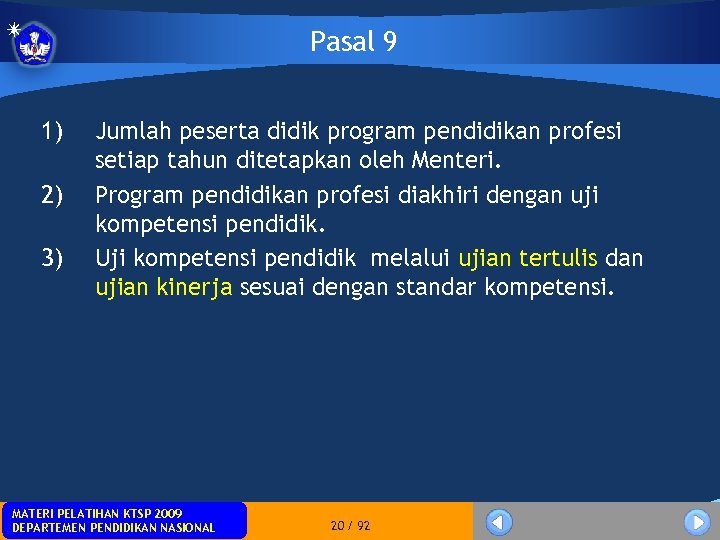 Pasal 9

1) Jumlah peserta didik program pendidikan profesi setiap tahun ditetapkan oleh Menteri.

2) Program pendidikan profesi diakhiri dengan uji kompetensi pendidik.

3) Uji kompetensi pendidik melalui ujian tertulis dan ujian kinerja sesuai dengan standar kompetensi.

MATERI PELATIHAN KTSP 2009
DEPARTEMEN PENDIDIKAN NASIONAL

20 / 92